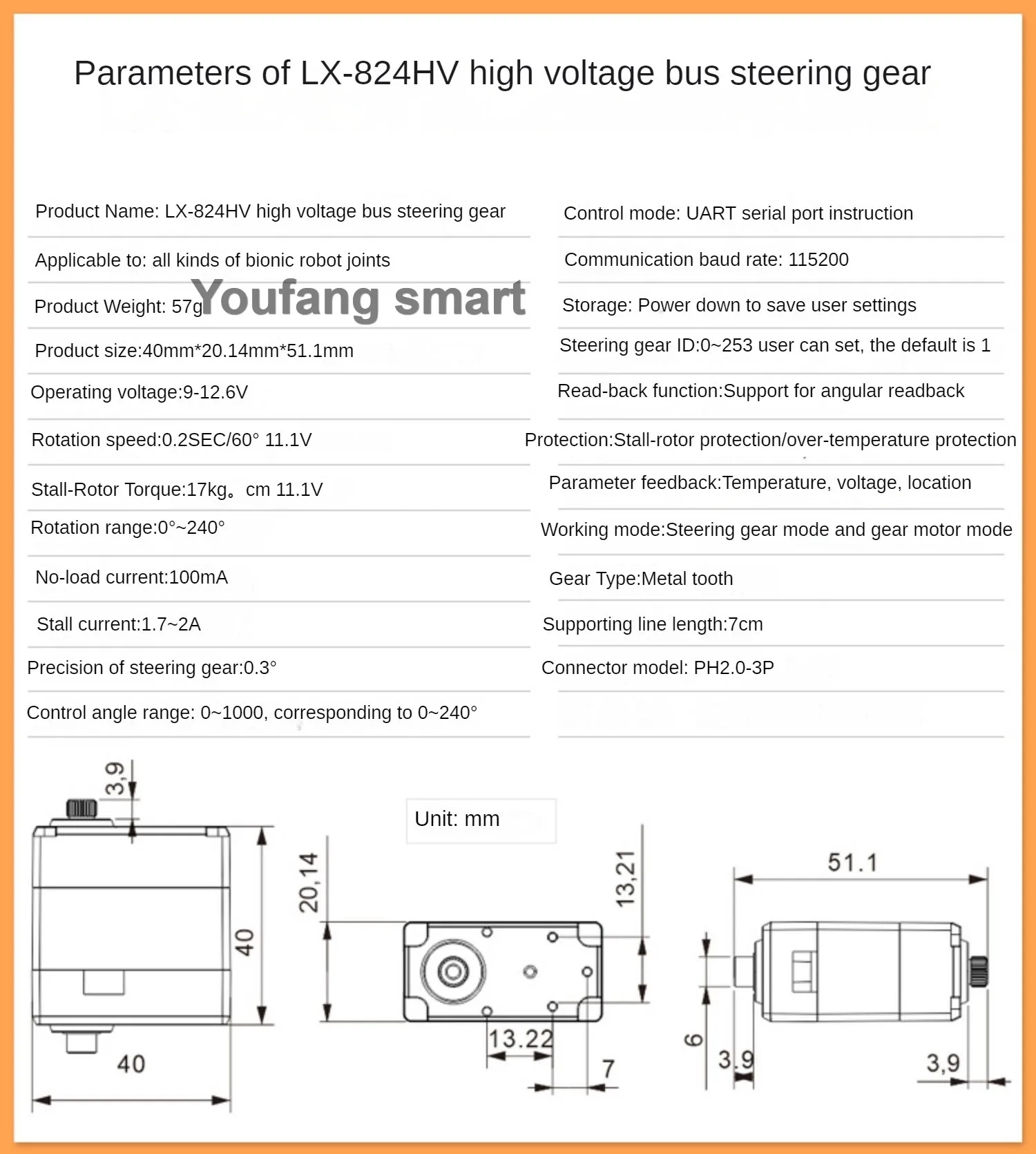 Parameters of LX-824HV high voltage bus steering gear

Product Name: LX-824HV high voltage bus steering gear

Applicable to: all kinds of bionic robot joints

Product Weight: 57g

Youfang smart

Product size:40mm*20.14mm*51.1mm

Operating voltage:9-12.6V

Rotation speed:0.2SEC/60° 11.1V

Stall-Rotor Torque:17kg。cm 11.1V

Rotation range:0°~240°

No-load current:100mA

Stall current:1.7~2A

Precision of steering gear:0.3°

Control angle range: 0~1000, corresponding to 0~240°

Control mode: UART serial port instruction

Communication baud rate: 115200

Storage: Power down to save user settings

Steering gear ID:0~253 user can set, the default is 1

Read-back function:Support for angular readback

Protection:Stall-rotor protection/over-temperature protection

Parameter feedback:Temperature, voltage, location

Working mode:Steering gear mode and gear motor mode

Gear Type:Metal tooth

Supporting line length:7cm

Connector model: PH2.0-3P

3,9

40

40

Unit: mm

20,14

13,21

13.22

7

51.1

6

3,9

3,9